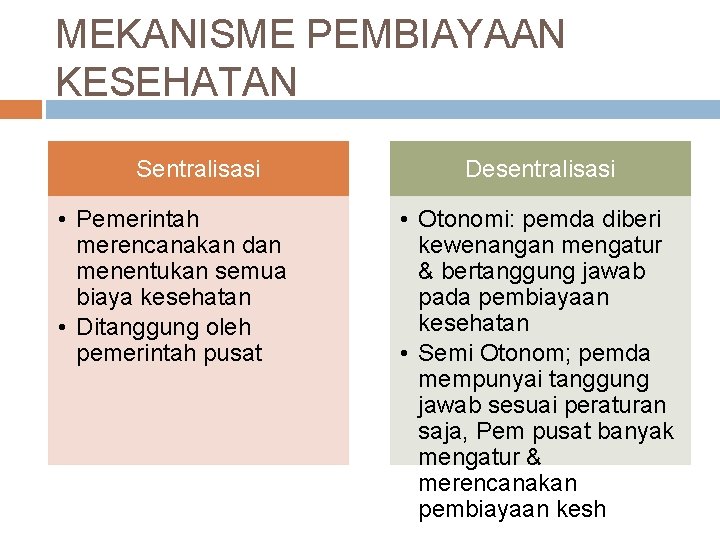 MEKANISME PEMBIAYAAN KESEHATAN

Sentralisasi

• Pemerintah merencanakan dan menentukan semua biaya kesehatan
• Ditanggung oleh pemerintah pusat

Desentralisasi

• Otonomi: pemda diberi kewenangan mengatur & bertanggung jawab pada pembiayaan kesehatan
• Semi Otonom; pemda mempunyai tanggung jawab sesuai peraturan saja, Pem pusat banyak mengatur & merencanakan pembiayaan kesh